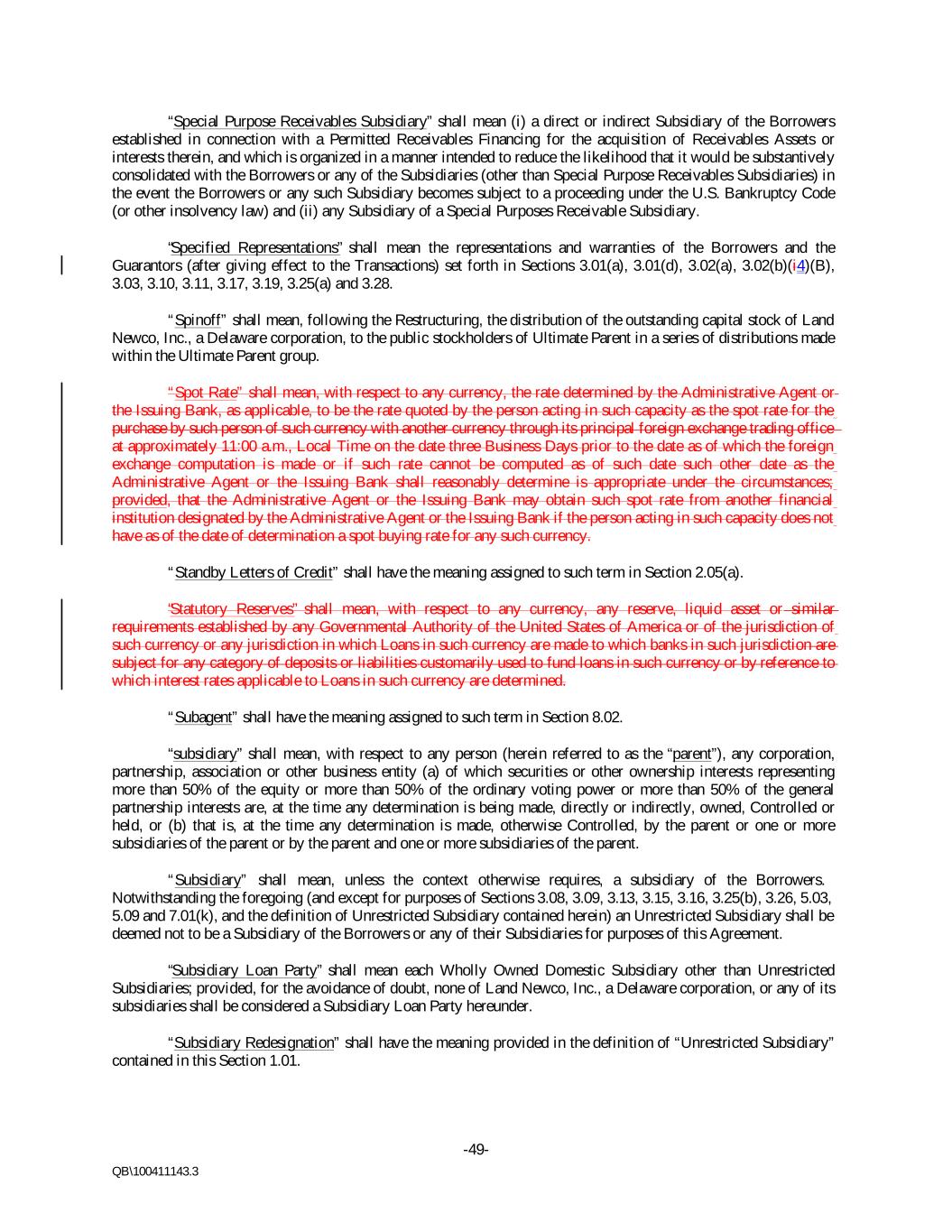 "Special Purpose Receivables Subsidiary" shall mean (i) a direct or indirect Subsidiary of the Borrowers established in connection with a Permitted Receivables Financing for the acquisition of Receivables Assets or interests therein, and which is organized in a manner intended to reduce the likelihood that it would be substantively consolidated with the Borrowers or any of the Subsidiaries (other than Special Purpose Receivables Subsidiaries) in the event the Borrowers or any such Subsidiary becomes subject to a proceeding under the U.S. Bankruptcy Code (or other insolvency law) and (ii) any Subsidiary of a Special Purposes Receivable Subsidiary.

"Specified Representations" shall mean the representations and warranties of the Borrowers and the Guarantors (after giving effect to the Transactions) set forth in Sections 3.01(a), 3.01(d), 3.02(a), 3.02(b)(i4)(B), 3.03, 3.10, 3.11, 3.17, 3.19, 3.25(a) and 3.28.

"Spinoff" shall mean, following the Restructuring, the distribution of the outstanding capital stock of Land Newco, Inc., a Delaware corporation, to the public stockholders of Ultimate Parent in a series of distributions made within the Ultimate Parent group.

"Spot Rate" shall mean, with respect to any currency, the rate determined by the Administrative Agent or the Issuing Bank, as applicable, to be the rate quoted by the person acting in such capacity as the spot rate for the purchase by such person of such currency with another currency through its principal foreign exchange trading office at approximately 11:00 a.m., Local Time on the date three Business Days prior to the date as of which the foreign exchange computation is made or if such rate cannot be computed as of such date such other date as the Administrative Agent or the Issuing Bank shall reasonably determine is appropriate under the circumstances; provided, that the Administrative Agent or the Issuing Bank may obtain such spot rate from another financial institution designated by the Administrative Agent or the Issuing Bank if the person acting in such capacity does not have as of the date of determination a spot buying rate for any such currency.

"Standby Letters of Credit" shall have the meaning assigned to such term in Section 2.05(a).

"Statutory Reserves" shall mean, with respect to any currency, any reserve, liquid asset or similar requirements established by any Governmental Authority of the United States of America or of the jurisdiction of such currency or any jurisdiction in which Loans in such currency are made to which banks in such jurisdiction are subject for any category of deposits or liabilities customarily used to fund loans in such currency or by reference to which interest rates applicable to Loans in such currency are determined.

"Subagent" shall have the meaning assigned to such term in Section 8.02.

"subsidiary" shall mean, with respect to any person (herein referred to as the "parent"), any corporation, partnership, association or other business entity (a) of which securities or other ownership interests representing more than 50% of the equity or more than 50% of the ordinary voting power or more than 50% of the general partnership interests are, at the time any determination is being made, directly or indirectly, owned, Controlled or held, or (b) that is, at the time any determination is made, otherwise Controlled, by the parent or one or more subsidiaries of the parent or by the parent and one or more subsidiaries of the parent.

"Subsidiary" shall mean, unless the context otherwise requires, a subsidiary of the Borrowers. Notwithstanding the foregoing (and except for purposes of Sections 3.08, 3.09, 3.13, 3.15, 3.16, 3.25(b), 3.26, 5.03, 5.09 and 7.01(k), and the definition of Unrestricted Subsidiary contained herein) an Unrestricted Subsidiary shall be deemed not to be a Subsidiary of the Borrowers or any of their Subsidiaries for purposes of this Agreement.

"Subsidiary Loan Party" shall mean each Wholly Owned Domestic Subsidiary other than Unrestricted Subsidiaries; provided, for the avoidance of doubt, none of Land Newco, Inc., a Delaware corporation, or any of its subsidiaries shall be considered a Subsidiary Loan Party hereunder.

"Subsidiary Redesignation" shall have the meaning provided in the definition of "Unrestricted Subsidiary" contained in this Section 1.01.

-49-

QB\100411143.3